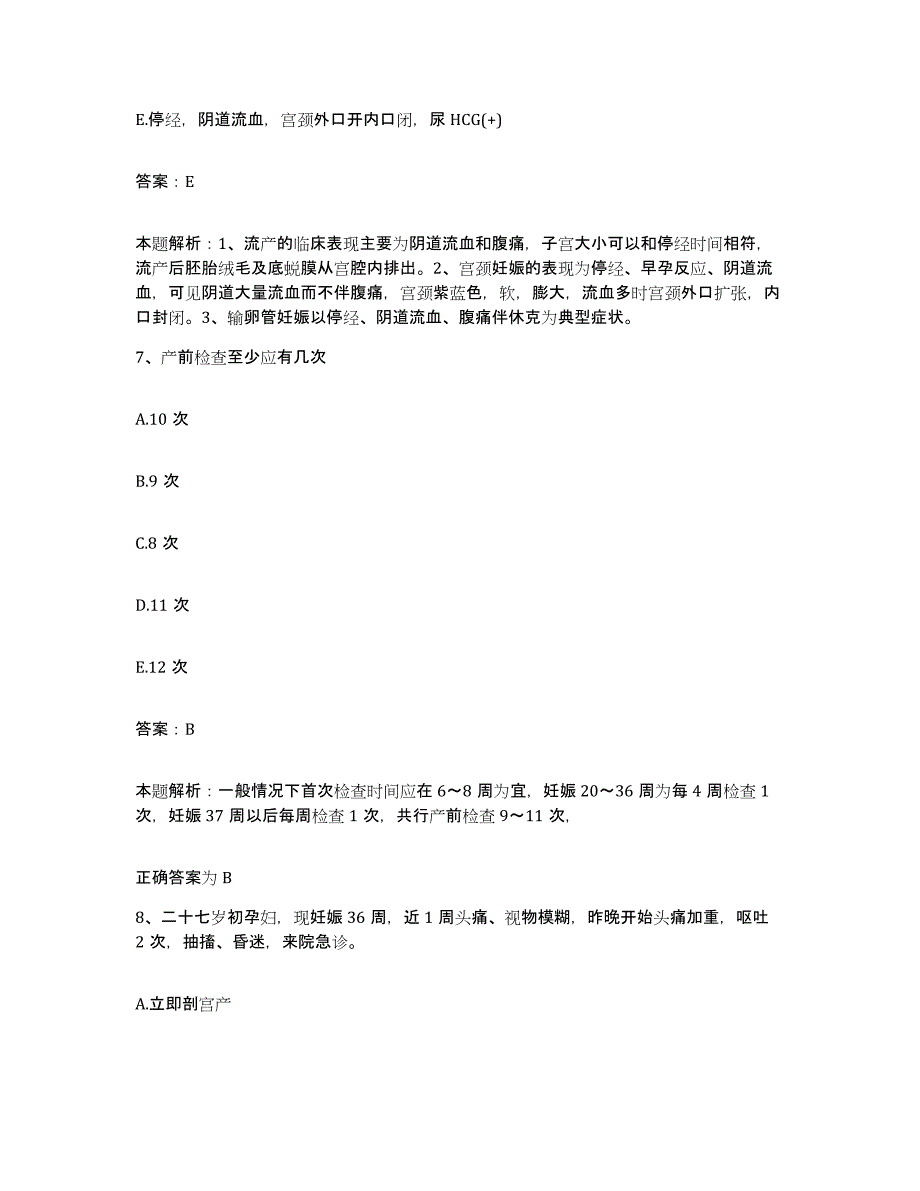 E.停经，阴道流血，宫颈外口开内口闭，尿 HCG(+)

答案：E

本题解析：1、流产的临床表现主要为阴道流血和腹痛，子宫大小可以和停经时间相符，流产后胚胎绒毛及底蜕膜从宫腔内排出。2、宫颈妊娠的表现为停经、早孕反应、阴道流血，可见阴道大量流血而不伴腹痛，宫颈紫蓝色，软，膨大，流血多时宫颈外口扩张，内口封闭。3、输卵管妊娠以停经、阴道流血、腹痛伴休克为典型症状。

7、产前检查至少应有几次

A.10 次

B.9 次

C.8 次

D.11 次

E.12 次

答案：B

本题解析：一般情况下首次检查时间应在 6～8 周为宜，妊娠 20～36 周为每 4 周检查 1 次，妊娠 37 周以后每周检查 1 次，共行产前检查 9～11 次，

正确答案为 B

8、二十七岁初孕妇，现妊娠 36 周，近 1 周头痛、视物模糊，昨晚开始头痛加重，呕吐 2 次，抽搐、昏迷，来院急诊。

A.立即剖宫产